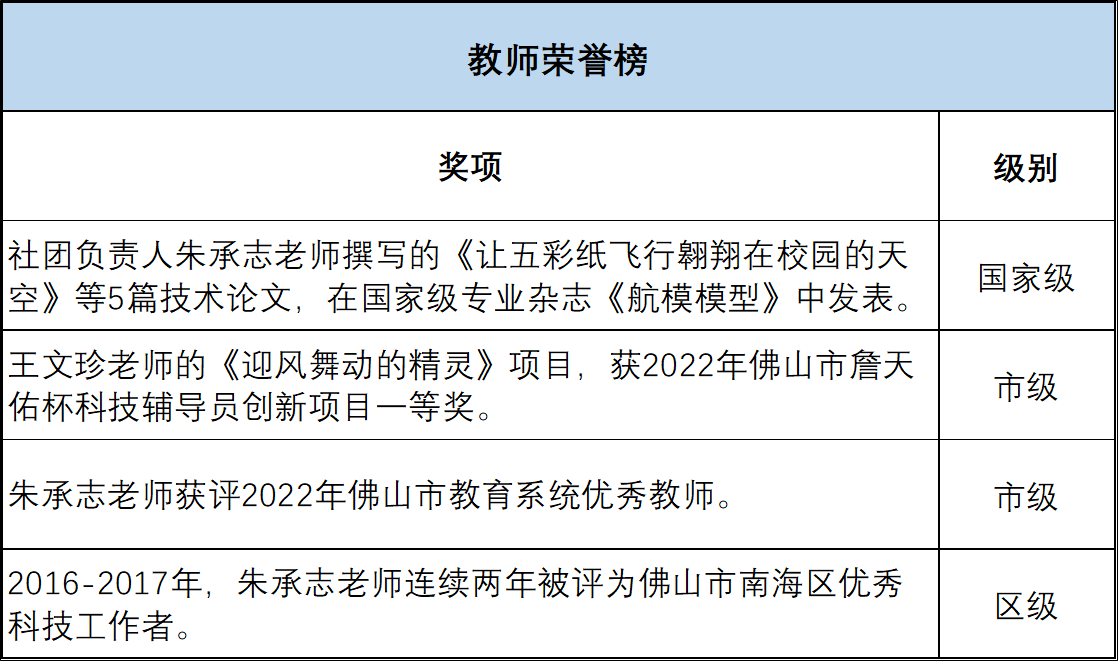 教师荣誉榜

| 奖项 | 级别 |
|---|---|
| 社团负责人朱承志老师撰写的《让五彩纸飞行翱翔在校园的天空》等5篇技术论文，在国家级专业杂志《航模模型》中发表。 | 国家级 |
| 王文珍老师的《迎风舞动的精灵》项目，获2022年佛山市詹天佑杯科技辅导员创新项目一等奖。 | 市级 |
| 朱承志老师获评2022年佛山市教育系统优秀教师。 | 市级 |
| 2016-2017年，朱承志老师连续两年被评为佛山市南海区优秀科技工作者。 | 区级 |